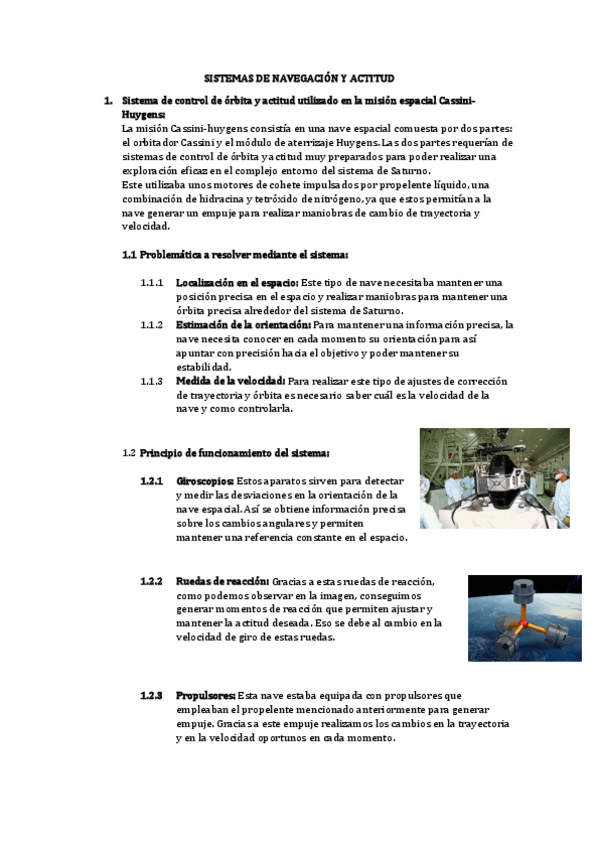 SISTEMAS DE NAVEGACIÓN Y ACTITUD

1. Sistema de control de órbita y actitud utilizado en la misión espacial Cassini-Huygens:
La misión Cassini-huygens consistía en una nave espacial comuesta por dos partes: el orbitador Cassini y el módulo de aterrizaje Huygens. Las dos partes requerían de sistemas de control de órbita y actitud muy preparados para poder realizar una exploración eficaz en el complejo entorno del sistema de Saturno.
Este utilizaba unos motores de cohete impulsados por propelente líquido, una combinación de hidracina y tetróxido de nitrógeno, ya que estos permitían a la nave generar un empuje para realizar maniobras de cambio de trayectoria y velocidad.

1.1 Problemática a resolver mediante el sistema:

1.1.1 Localización en el espacio: Este tipo de nave necesitaba mantener una posición precisa en el espacio y realizar maniobras para mantener una órbita precisa alrededor del sistema de Saturno.
1.1.2 Estimación de la orientación: Para mantener una información precisa, la nave necesita conocer en cada momento su orientación para así apuntar con precisión hacia el objetivo y poder mantener su estabilidad.
1.1.3 Medida de la velocidad: Para realizar este tipo de ajustes de corrección de trayectoria y órbita es necesario saber cuál es la velocidad de la nave y como controlarla.

1.2 Principio de funcionamiento del sistema:

1.2.1 Giroscopios: Estos aparatos sirven para detectar y medir las desviaciones en la orientación de la nave espacial. Así se obtiene información precisa sobre los cambios angulares y permiten mantener una referencia constante en el espacio.

1.2.2 Ruedas de reacción: Gracias a estas ruedas de reacción, como podemos observar en la imagen, conseguimos generar momentos de reacción que permiten ajustar y mantener la actitud deseada. Eso se debe al cambio en la velocidad de giro de estas ruedas.

1.2.3 Propulsores: Esta nave estaba equipada con propulsores que empleaban el propelente mencionado anteriormente para generar empuje. Gracias a este empuje realizamos los cambios en la trayectoria y en la velocidad oportunos en cada momento.